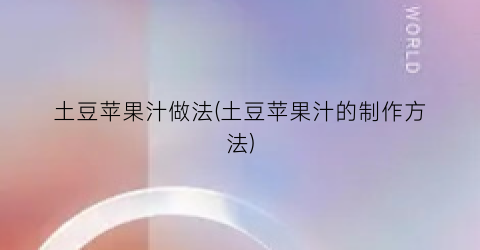 WORLD

土豆苹果汁做法(土豆苹果汁的制作方法)